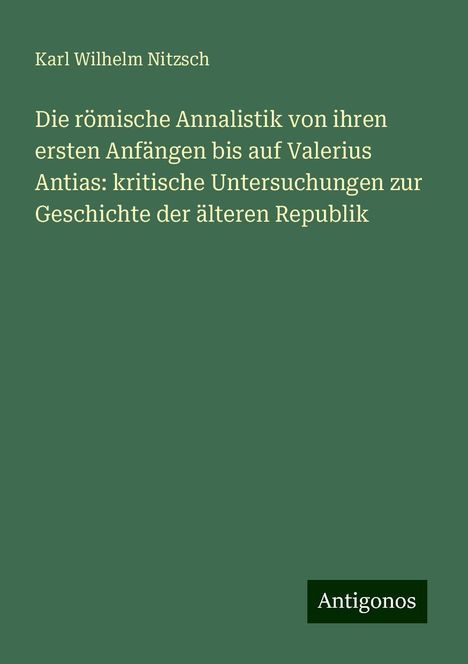 Karl Wilhelm Nitzsch

Die römische Annalistik von ihren ersten Anfängen bis auf Valerius Antias: kritische Untersuchungen zur Geschichte der älteren Republik

Antigonos